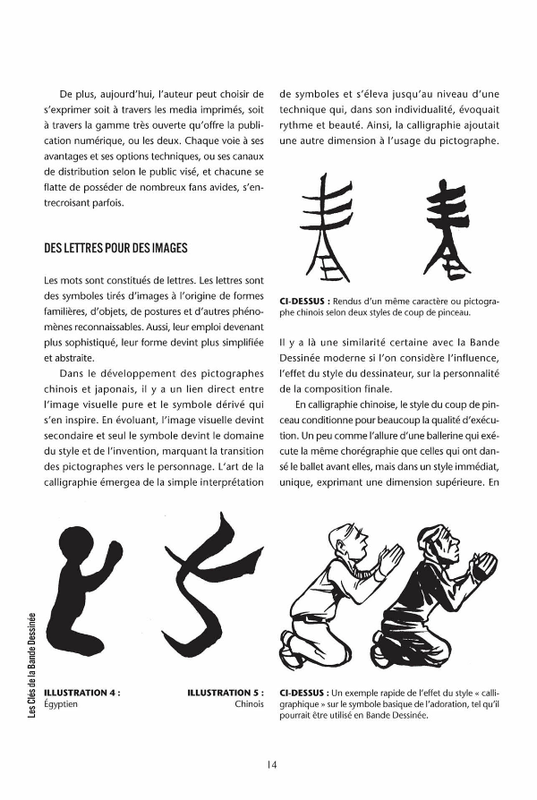 De plus, aujourd'hui, l'auteur peut choisir de s'exprimer soit à travers les media imprimés, soit à travers la gamme très ouverte qu'offre la publication numérique, ou les deux. Chaque voie à ses avantages et ses options techniques, ou ses canaux de distribution selon le public visé, et chacune se flatte de posséder de nombreux fans avides, s'entrecroisant parfois.

DES LETTRES POUR DES IMAGES

Les mots sont constitués de lettres. Les lettres sont des symboles tirés d'images à l'origine de formes familières, d'objets, de postures et d'autres phénomènes reconnaissables. Aussi, leur emploi devenant plus sophistiqué, leur forme devint plus simplifiée et abstraite.

Dans le développement des pictographes chinois et japonais, il y a un lien direct entre l'image visuelle pure et le symbole dérivé qui s'en inspire. En évoluant, l'image visuelle devint secondaire et seul le symbole devint le domaine du style et de l'invention, marquant la transition des pictographes vers le personnage. L'art de la calligraphie émergea de la simple interprétation de symboles et s'éleva jusqu'au niveau d'une technique qui, dans son individualité, évoquait rythme et beauté. Ainsi, la calligraphie ajoutait une autre dimension à l'usage du pictographe.

CI-DESSUS : Rendus d'un même caractère ou pictographe chinois selon deux styles de coup de pinceau.

Il y a là une similarité certaine avec la Bande Dessinée moderne si l'on considère l'influence, l'effet du style du dessinateur, sur la personnalité de la composition finale.

En calligraphie chinoise, le style du coup de pinceau conditionne pour beaucoup la qualité d'exécution. Un peu comme l'allure d'une ballerine qui exécute la même chorégraphie que celles qui ont dansé le ballet avant elles, mais dans un style immédiat, unique, exprimant une dimension supérieure. En

Les Clés de la Bande Dessinée

ILLUSTRATION 4 :
Égyptien

ILLUSTRATION 5 :
Chinois

CI-DESSUS : Un exemple rapide de l'effet du style « calligraphique » sur le symbole basique de l'adoration, tel qu'il pourrait être utilisé en Bande Dessinée.

14